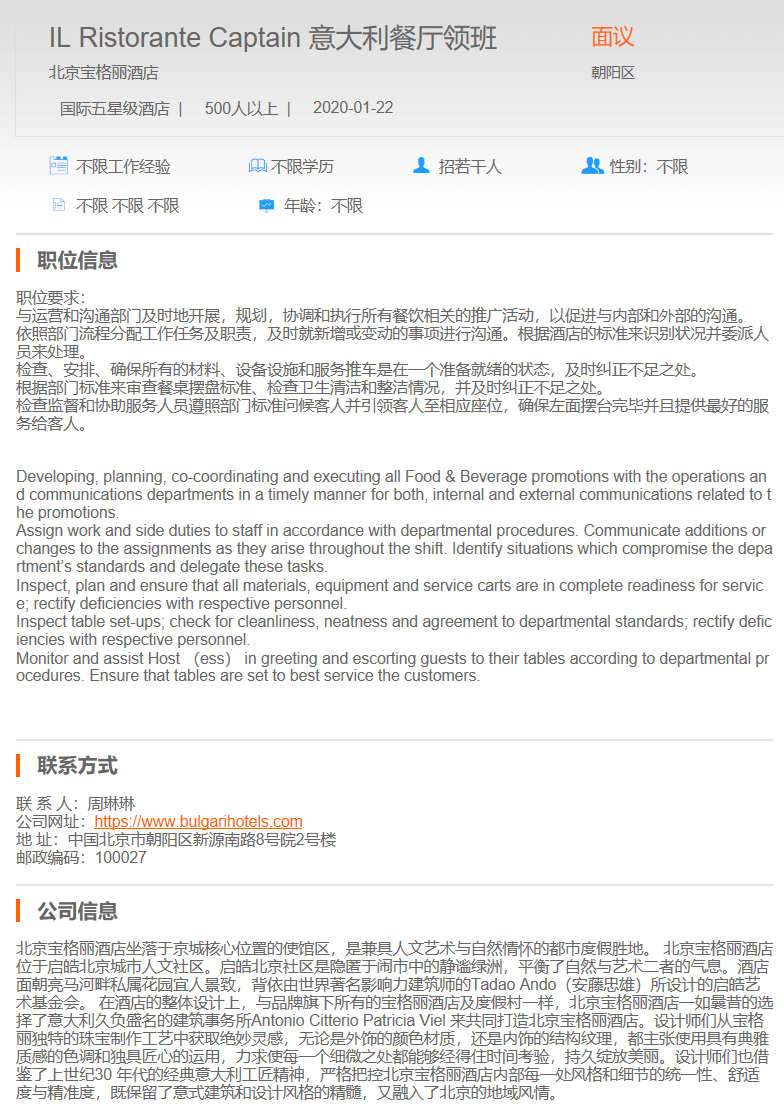 IL Ristorante Captain 意大利餐厅领班

面议

北京宝格丽酒店

朝阳区

国际五星级酒店 | 500人以上 | 2020-01-22

不限工作经验

不限学历

招若干人

性别：不限

不限 不限 不限

年龄：不限

职位信息

职位要求：
与运营和沟通部门及时地开展，规划，协调和执行所有餐饮相关的推广活动，以促进与内部和外部的沟通。
依照部门流程分配工作任务及职责，及时就新增或变动的事项进行沟通。根据酒店的标准来识别状况并委派人员来处理。
检查、安排、确保所有的材料、设备设施和服务推车是在一个准备就绪的状态，及时纠正不足之处。
根据部门标准来审查餐桌摆盘标准、检查卫生清洁和整洁情况，并及时纠正不足之处。
检查监督和协助服务人员遵照部门标准问候客人并引领客人至相应座位，确保左面摆台完毕并且提供最好的服务给客人。

Developing, planning, co-coordinating and executing all Food & Beverage promotions with the operations and communications departments in a timely manner for both, internal and external communications related to the promotions.
Assign work and side duties to staff in accordance with departmental procedures. Communicate additions or changes to the assignments as they arise throughout the shift. Identify situations which compromise the department's standards and delegate these tasks.
Inspect, plan and ensure that all materials, equipment and service carts are in complete readiness for service; rectify deficiencies with respective personnel.
Inspect table set-ups; check for cleanliness, neatness and agreement to departmental standards; rectify deficiencies with respective personnel.
Monitor and assist Host （ess） in greeting and escorting guests to their tables according to departmental procedures. Ensure that tables are set to best service the customers.

联系方式

联 系 人：周琳琳
公司网址：https://www.bulgarihotels.com
地 址：中国北京市朝阳区新源南路8号院2号楼
邮政编码：100027

公司信息

北京宝格丽酒店坐落于京城核心位置的使馆区，是兼具人文艺术与自然情怀的都市度假胜地。 北京宝格丽酒店位于启皓北京城市人文社区。启皓北京社区是隐匿于闹市中的静谧绿洲，平衡了自然与艺术二者的气息。酒店面朝亮马河畔私属花园宜人景致，背依由世界著名影响力建筑师的Tadao Ando（安藤忠雄）所设计的启皓艺术基金会。 在酒店的整体设计上，与品牌旗下所有的宝格丽酒店及度假村一样，北京宝格丽酒店一如曩昔的选择了意大利久负盛名的建筑事务所Antonio Citterio Patricia Viel 来共同打造北京宝格丽酒店。设计师们从宝格丽独特的珠宝制作工艺中获取绝妙灵感，无论是外饰的颜色材质，还是内饰的结构纹理，都主张使用具有典雅质感的色调和独具匠心的运用，力求使每一个细微之处都能够经得住时间考验，持久绽放美丽。设计师们也借鉴了上世纪30 年代的经典意大利工匠精神，严格把控北京宝格丽酒店内部每一处风格和细节的统一性、舒适度与精准度，既保留了意式建筑和设计风格的精髓，又融入了北京的地域风情。